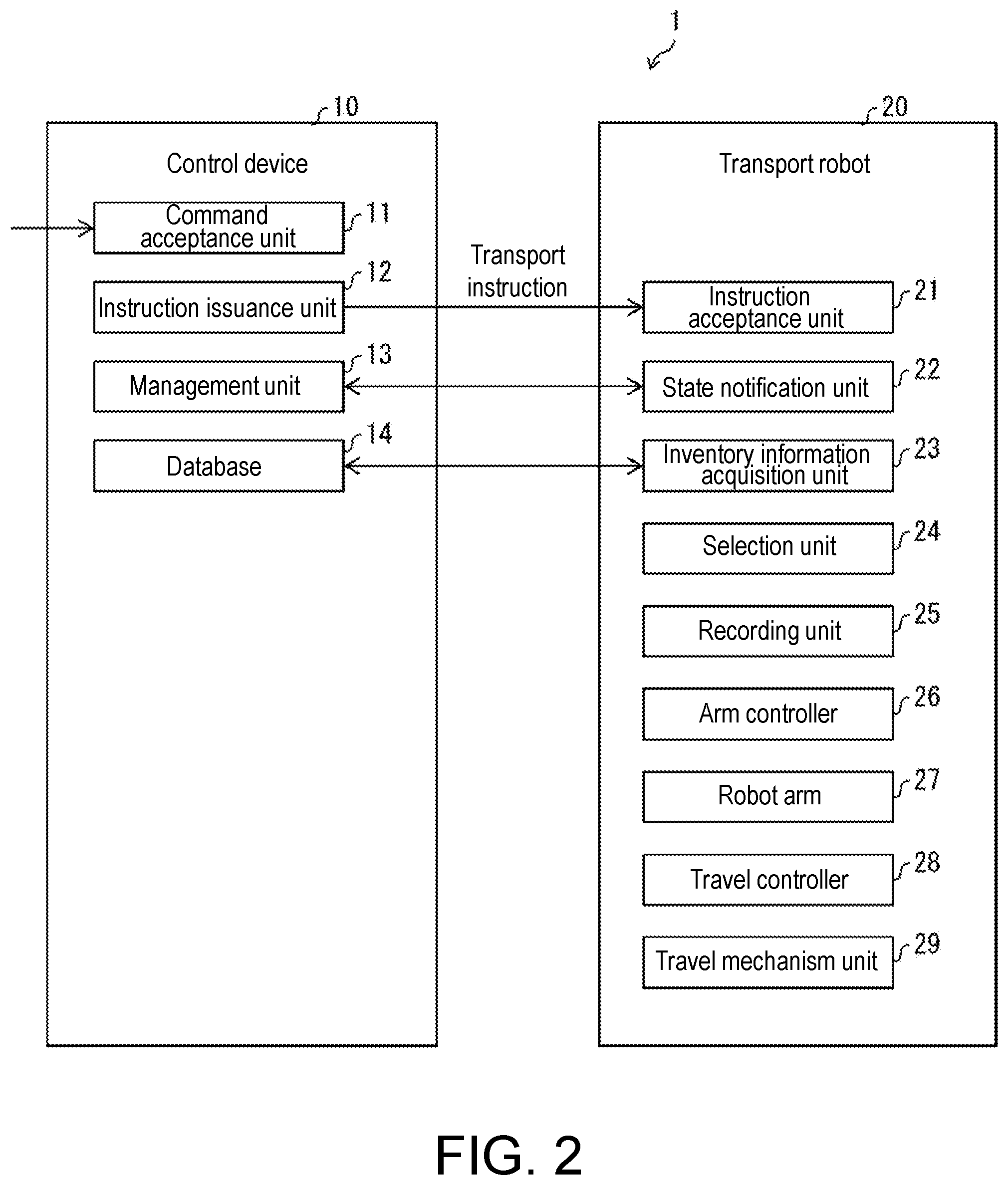 1

10

Control device

Command acceptance unit 11

Instruction issuance unit 12

Management unit 13

Database 14

Transport instruction

20

Transport robot

Instruction acceptance unit 21

State notification unit 22

Inventory information acquisition unit 23

Selection unit 24

Recording unit 25

Arm controller 26

Robot arm 27

Travel controller 28

Travel mechanism unit 29

FIG. 2